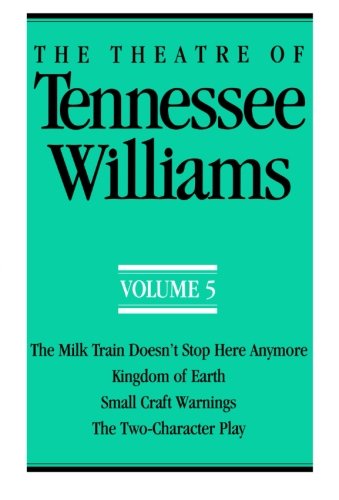 THE THEATRE OF
Tennessee
Williams

VOLUME 5

The Milk Train Doesn't Stop Here Anymore
Kingdom of Earth
Small Craft Warnings
The Two-Character Play